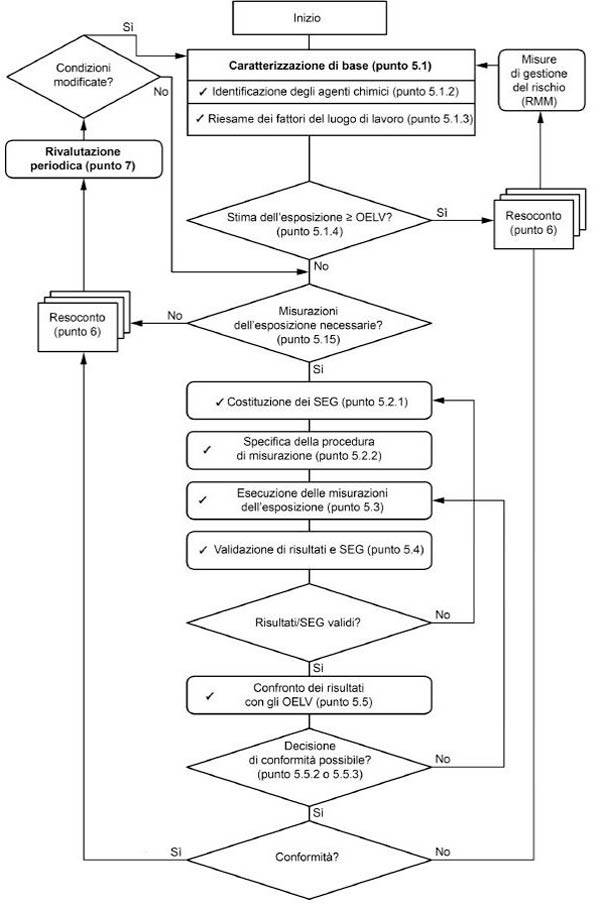 Inizio

Sì

Condizioni modificate?

No

Caratterizzazione di base (punto 5.1)

✓ Identificazione degli agenti chimici (punto 5.1.2)

✓ Riesame dei fattori del luogo di lavoro (punto 5.1.3)

Misure di gestione del rischio (RMM)

Rivalutazione periodica (punto 7)

Stima dell'esposizione ≥ OELV? (punto 5.1.4)

Sì

Resoconto (punto 6)

No

Resoconto (punto 6)

No

Misurazioni dell'esposizione necessarie? (punto 5.15)

Sì

✓ Costituzione dei SEG (punto 5.2.1)

✓ Specifica della procedura di misurazione (punto 5.2.2)

✓ Esecuzione delle misurazioni dell'esposizione (punto 5.3)

✓ Validazione di risultati e SEG (punto 5.4)

Risultati/SEG validi?

No

Sì

✓ Confronto dei risultati con gli OELV (punto 5.5)

Decisione di conformità possibile? (punto 5.5.2 o 5.5.3)

No

Sì

Sì

Conformità?

No